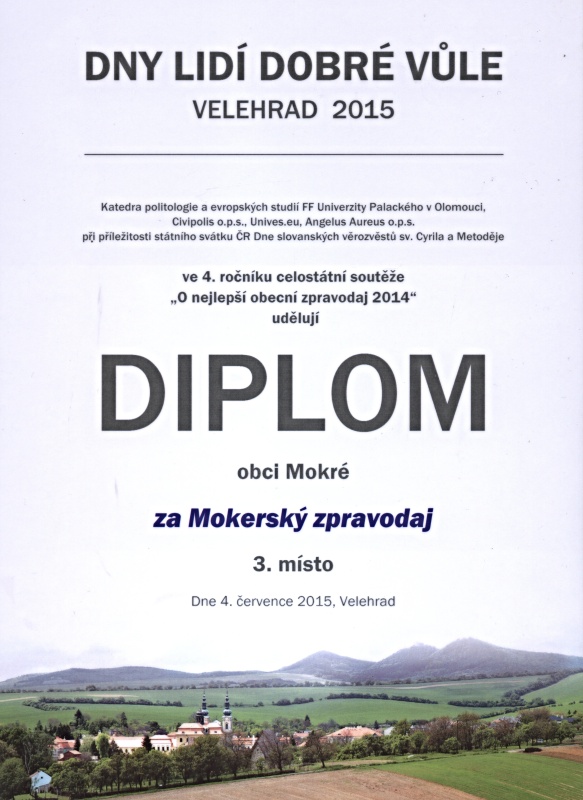 DNY LIDÍ DOBRÉ VŮLE

VELEHRAD 2015

Katedra politologie a evropských studií FF Univerzity Palackého v Olomouci, Civipolis o.p.s., Unives.eu, Angelus Aureus o.p.s. při příležitosti státního svátku ČR Dne slovanských věrozvěstů sv. Cyrila a Metoděje

ve 4. ročníku celostátní soutěže „O nejlepší obecní zpravodaj 2014“ udělují

DIPLOM

obci Mokré

za Mokerský zpravodaj

3. místo

Dne 4. července 2015, Velehrad